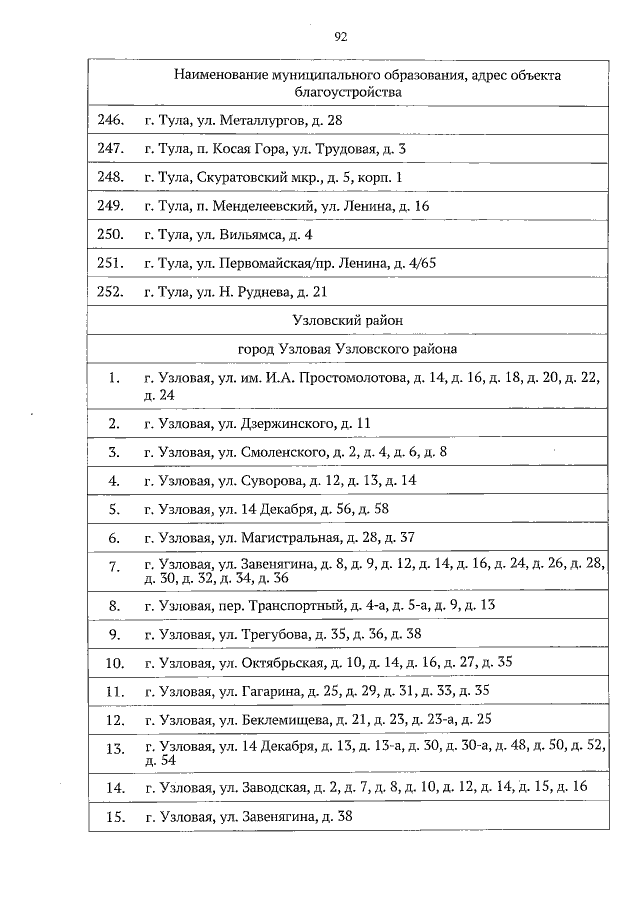 92

| | Наименование муниципального образования, адрес объекта благоустройства |
|---|---|
| 246. | г. Тула, ул. Металлургов, д. 28 |
| 247. | г. Тула, п. Косая Гора, ул. Трудовая, д. 3 |
| 248. | г. Тула, Скуратовский мкр., д. 5, корп. 1 |
| 249. | г. Тула, п. Менделеевский, ул. Ленина, д. 16 |
| 250. | г. Тула, ул. Вильямса, д. 4 |
| 251. | г. Тула, ул. Первомайская/пр. Ленина, д. 4/65 |
| 252. | г. Тула, ул. Н. Руднева, д. 21 |
| | Узловский район |
| | город Узловая Узловского района |
| 1. | г. Узловая, ул. им. И.А. Простомолотова, д. 14, д. 16, д. 18, д. 20, д. 22, д. 24 |
| 2. | г. Узловая, ул. Дзержинского, д. 11 |
| 3. | г. Узловая, ул. Смоленского, д. 2, д. 4, д. 6, д. 8 |
| 4. | г. Узловая, ул. Суворова, д. 12, д. 13, д. 14 |
| 5. | г. Узловая, ул. 14 Декабря, д. 56, д. 58 |
| 6. | г. Узловая, ул. Магистральная, д. 28, д. 37 |
| 7. | г. Узловая, ул. Завенягина, д. 8, д. 9, д. 12, д. 14, д. 16, д. 24, д. 26, д. 28, д. 30, д. 32, д. 34, д. 36 |
| 8. | г. Узловая, пер. Транспортный, д. 4-а, д. 5-а, д. 9, д. 13 |
| 9. | г. Узловая, ул. Трегубова, д. 35, д. 36, д. 38 |
| 10. | г. Узловая, ул. Октябрьская, д. 10, д. 14, д. 16, д. 27, д. 35 |
| 11. | г. Узловая, ул. Гагарина, д. 25, д. 29, д. 31, д. 33, д. 35 |
| 12. | г. Узловая, ул. Беклемищева, д. 21, д. 23, д. 23-а, д. 25 |
| 13. | г. Узловая, ул. 14 Декабря, д. 13, д. 13-а, д. 30, д. 30-а, д. 48, д. 50, д. 52, д. 54 |
| 14. | г. Узловая, ул. Заводская, д. 2, д. 7, д. 8, д. 10, д. 12, д. 14, д. 15, д. 16 |
| 15. | г. Узловая, ул. Завенягина, д. 38 |